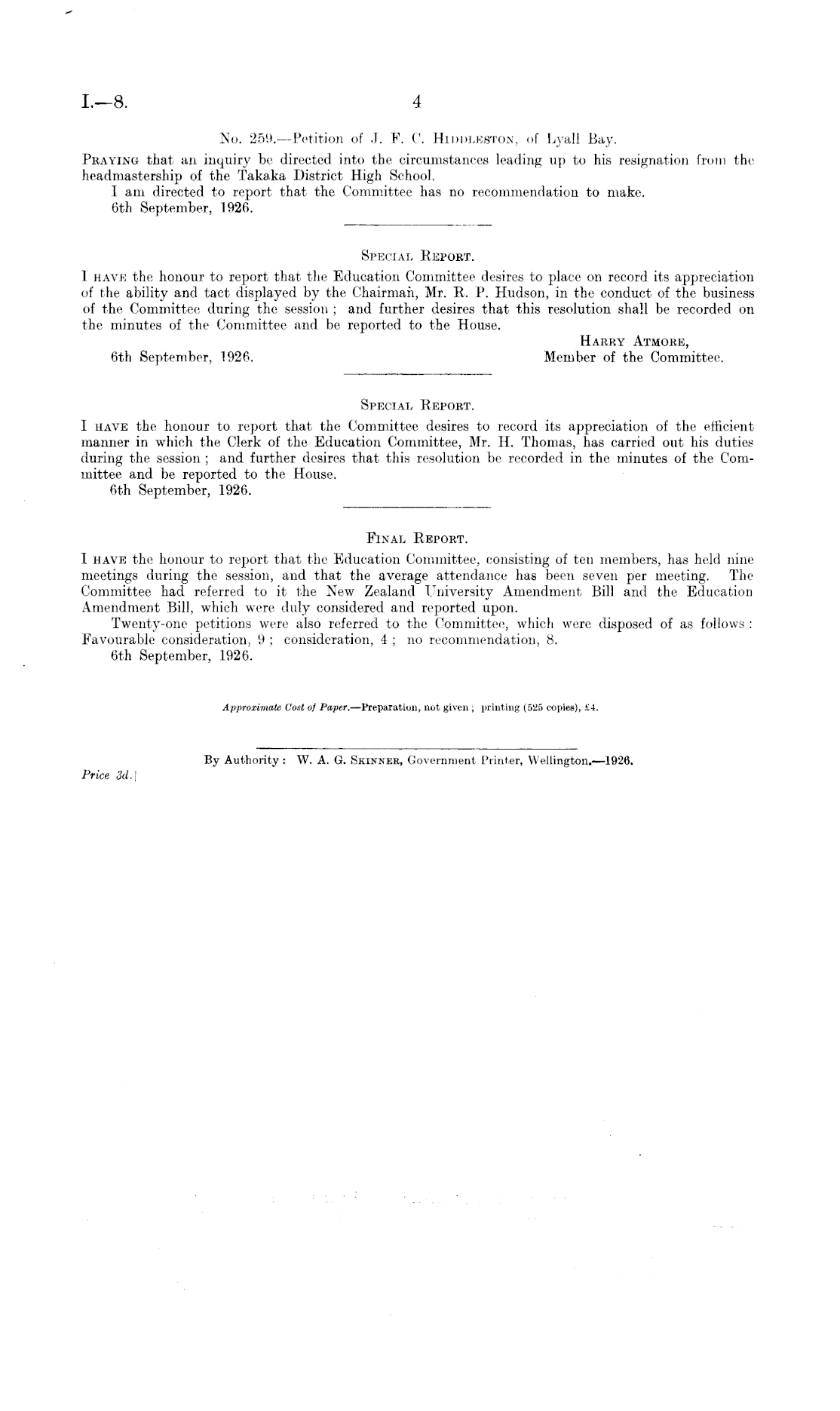 I.—8. 4

No. 259.—Petition of J. F. C. Hiddleston, of Lyall Bay.

Praying that an inquiry be directed into the circumstances leading up to his resignation from the headmastership of the Takaka District High School.

I am directed to report that the Committee has no recommendation to make.

6th September, 1926.

Special Report.

I have the honour to report that the Education Committee desires to place on record its appreciation of the ability and tact displayed by the Chairman, Mr. R. P. Hudson, in the conduct of the business of the Committee during the session; and further desires that this resolution shall be recorded on the minutes of the Committee and be reported to the House.

Harry Atmore,
Member of the Committee.

6th September, 1926.

Special Report.

I have the honour to report that the Committee desires to record its appreciation of the efficient manner in which the Clerk of the Education Committee, Mr. H. Thomas, has carried out his duties during the session; and further desires that this resolution be recorded in the minutes of the Committee and be reported to the House.

6th September, 1926.

Final Report.

I have the honour to report that the Education Committee, consisting of ten members, has held nine meetings during the session, and that the average attendance has been seven per meeting. The Committee had referred to it the New Zealand University Amendment Bill and the Education Amendment Bill, which were duly considered and reported upon.

Twenty-one petitions were also referred to the Committee, which were disposed of as follows: Favourable consideration, 9; consideration, 4; no recommendation, 8.

6th September, 1926.

Approximate Cost of Paper.—Preparation, not given; printing (525 copies), £4.

By Authority: W. A. G. Skinner, Government Printer, Wellington.—1926.

Price 3d.]